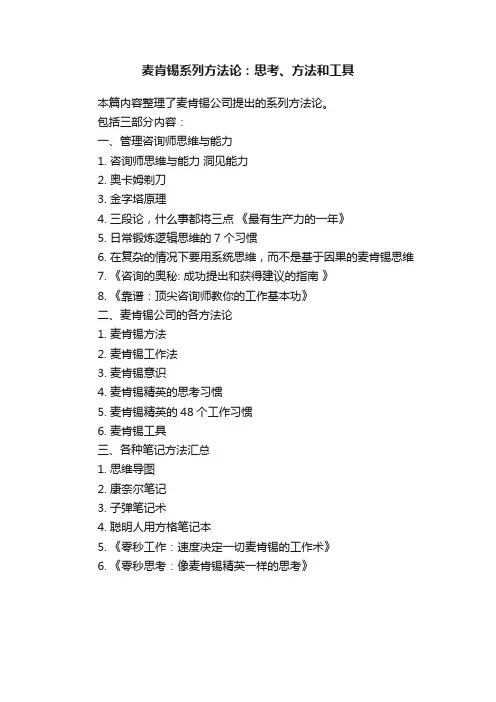 麦肯锡系列方法论：思考、方法和工具

本篇内容整理了麦肯锡公司提出的系列方法论。
包括三部分内容：
一、管理咨询师思维与能力
1. 咨询师思维与能力 洞见能力
2. 奥卡姆剃刀
3. 金字塔原理
4. 三段论，什么事都将三点 《最有生产力的一年》
5. 日常锻炼逻辑思维的 7 个习惯
6. 在复杂的情况下要用系统思维，而不是基于因果的麦肯锡思维
7. 《咨询的奥秘: 成功提出和获得建议的指南 》
8. 《靠谱：顶尖咨询师教你的工作基本功》
二、麦肯锡公司的各方法论
1. 麦肯锡方法
2. 麦肯锡工作法
3. 麦肯锡意识
4. 麦肯锡精英的思考习惯
5. 麦肯锡精英的 48 个工作习惯
6. 麦肯锡工具
三、各种笔记方法汇总
1. 思维导图
2. 康奈尔笔记
3. 子弹笔记术
4. 聪明人用方格笔记本
5. 《零秒工作：速度决定一切麦肯锡的工作术》
6. 《零秒思考：像麦肯锡精英一样的思考》